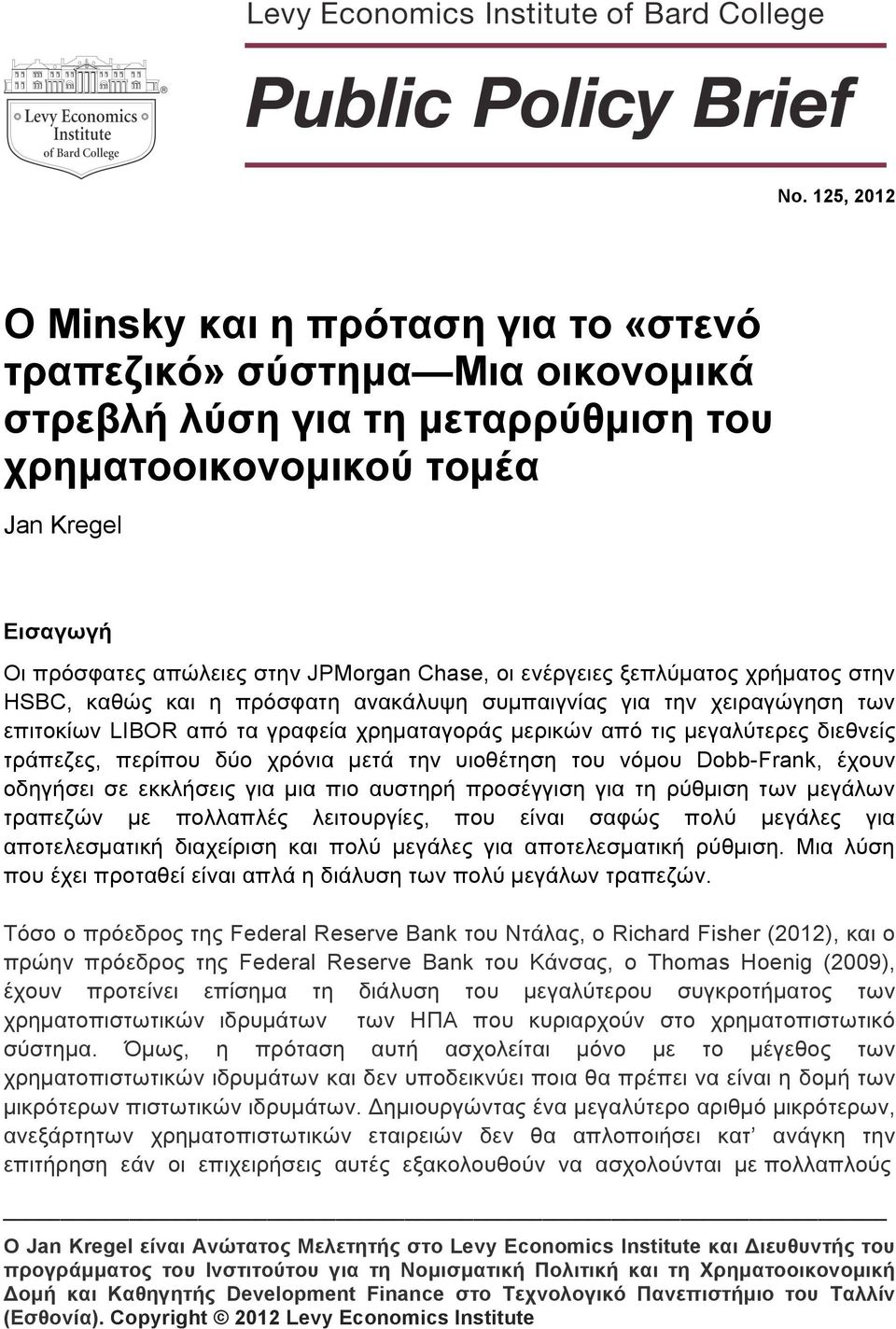 Levy Economics Institute of Bard College

Levy Economics Institute of Bard College

Public Policy Brief

No. 125, 2012

Ο Minsky και η πρόταση για το «στενό τραπεζικό» σύστημα—Μια οικονομικά στρεβλή λύση για τη μεταρρύθμιση του χρηματοοικονομικού τομέα

Jan Kregel

Εισαγωγή

Οι πρόσφατες απώλειες στην JPMorgan Chase, οι ενέργειες ξεπλύματος χρήματος στην HSBC, καθώς και η πρόσφατη ανακάλυψη συμπαιγνίας για την χειραγώγηση των επιτοκίων LIBOR από τα γραφεία χρηματαγοράς μερικών από τις μεγαλύτερες διεθνείς τράπεζες, περίπου δύο χρόνια μετά την υιοθέτηση του νόμου Dobb-Frank, έχουν οδηγήσει σε εκκλήσεις για μια πιο αυστηρή προσέγγιση για τη ρύθμιση των μεγάλων τραπεζών με πολλαπλές λειτουργίες, που είναι σαφώς πολύ μεγάλες για αποτελεσματική διαχείριση και πολύ μεγάλες για αποτελεσματική ρύθμιση. Μια λύση που έχει προταθεί είναι απλά η διάλυση των πολύ μεγάλων τραπεζών.

Τόσο ο πρόεδρος της Federal Reserve Bank του Ντάλας, ο Richard Fisher (2012), και ο πρώην πρόεδρος της Federal Reserve Bank του Κάνσας, ο Thomas Hoenig (2009), έχουν προτείνει επίσημα τη διάλυση του μεγαλύτερου συγκροτήματος των χρηματοπιστωτικών ιδρυμάτων των ΗΠΑ που κυριαρχούν στο χρηματοπιστωτικό σύστημα. Όμως, η πρόταση αυτή ασχολείται μόνο με το μέγεθος των χρηματοπιστωτικών ιδρυμάτων και δεν υποδεικνύει ποια θα πρέπει να είναι η δομή των μικρότερων πιστωτικών ιδρυμάτων. Δημιουργώντας ένα μεγαλύτερο αριθμό μικρότερων, ανεξάρτητων χρηματοπιστωτικών εταιρειών δεν θα απλοποιηθεί κατ' ανάγκη την επιτήρηση εάν οι επιχειρήσεις αυτές εξακολουθούν να ασχολούνται με πολλαπλούς

Ο Jan Kregel είναι Ανώτατος Μελετητής στο Levy Economics Institute και Διευθυντής του προγράμματος του Ινστιτούτου για τη Νομισματική Πολιτική και τη Χρηματοοικονομική Δομή και Καθηγητής Development Finance στο Τεχνολογικό Πανεπιστήμιο του Ταλλίν (Εσθονία). Copyright © 2012 Levy Economics Institute